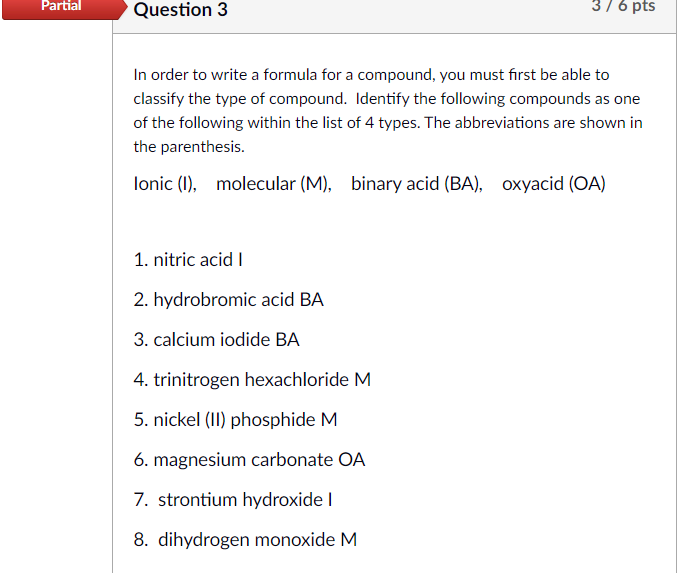 Partial

Question 3

3 / 6 pts

In order to write a formula for a compound, you must first be able to classify the type of compound. Identify the following compounds as one of the following within the list of 4 types. The abbreviations are shown in the parenthesis.

Ionic (I), molecular (M), binary acid (BA), oxyacid (OA)

1. nitric acid I

2. hydrobromic acid BA

3. calcium iodide BA

4. trinitrogen hexachloride M

5. nickel (II) phosphide M

6. magnesium carbonate OA

7. strontium hydroxide I

8. dihydrogen monoxide M